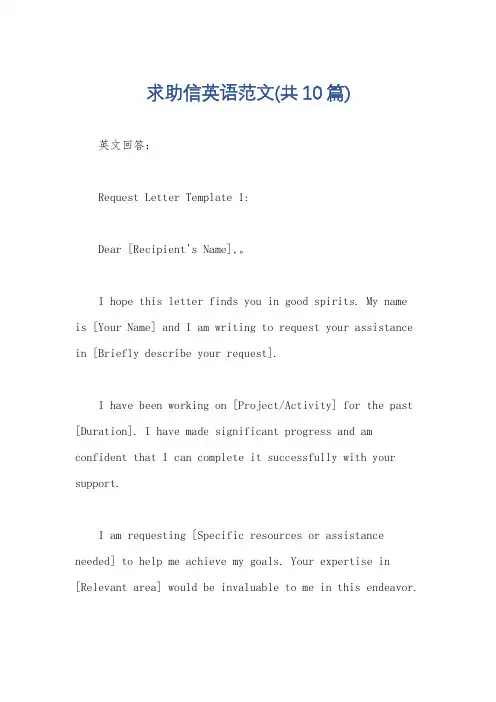 求助信英语范文(共10篇)

英文回答：

Request Letter Template 1:

Dear [Recipient's Name],。

I hope this letter finds you in good spirits. My name is [Your Name] and I am writing to request your assistance in [Briefly describe your request].

I have been working on [Project/Activity] for the past [Duration]. I have made significant progress and am confident that I can complete it successfully with your support.

I am requesting [Specific resources or assistance needed] to help me achieve my goals. Your expertise in [Relevant area] would be invaluable to me in this endeavor.